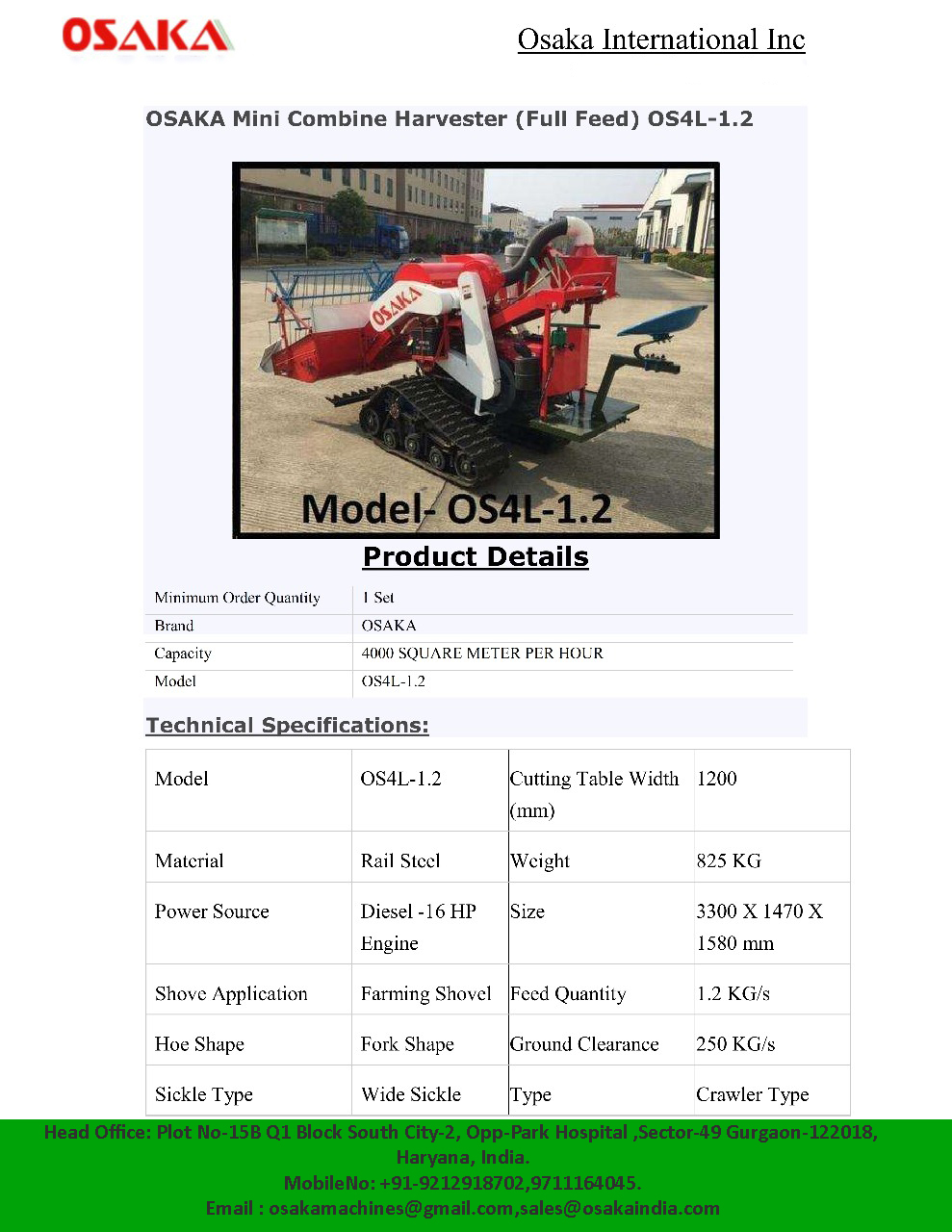 OSAKA

Osaka International Inc

OSAKA Mini Combine Harvester (Full Feed) OS4L-1.2

OSAKA

Model- OS4L-1.2

Product Details

Minimum Order Quantity
1 Set

Brand
OSAKA

Capacity
4000 SQUARE METER PER HOUR

Model
OS4L-1.2

Technical Specifications:

| Model | OS4L-1.2 | Cutting Table Width (mm) | 1200 |
|---|---|---|---|
| Material | Rail Steel | Weight | 825 KG |
| Power Source | Diesel -16 HP Engine | Size | 3300 X 1470 X 1580 mm |
| Shove Application | Farming Shovel | Feed Quantity | 1.2 KG/s |
| Hoe Shape | Fork Shape | Ground Clearance | 250 KG/s |
| Sickle Type | Wide Sickle | Type | Crawler Type |

Head Office: Plot No-15B Q1 Block South City-2, Opp-Park Hospital ,Sector-49 Gurgaon-122018, Haryana, India.
MobileNo: +91-9212918702,9711164045.
Email : osakamachines@gmail.com,sales@osakaindia.com